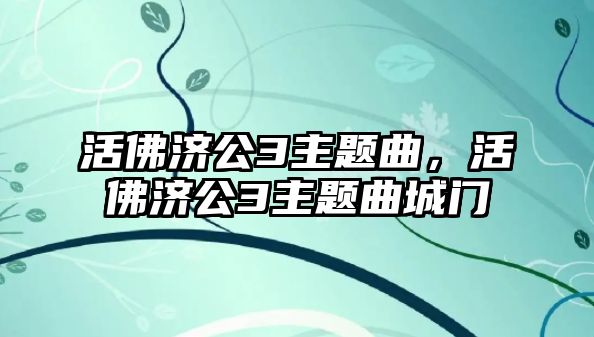 活佛济公3主题曲，活佛济公3主题曲城门